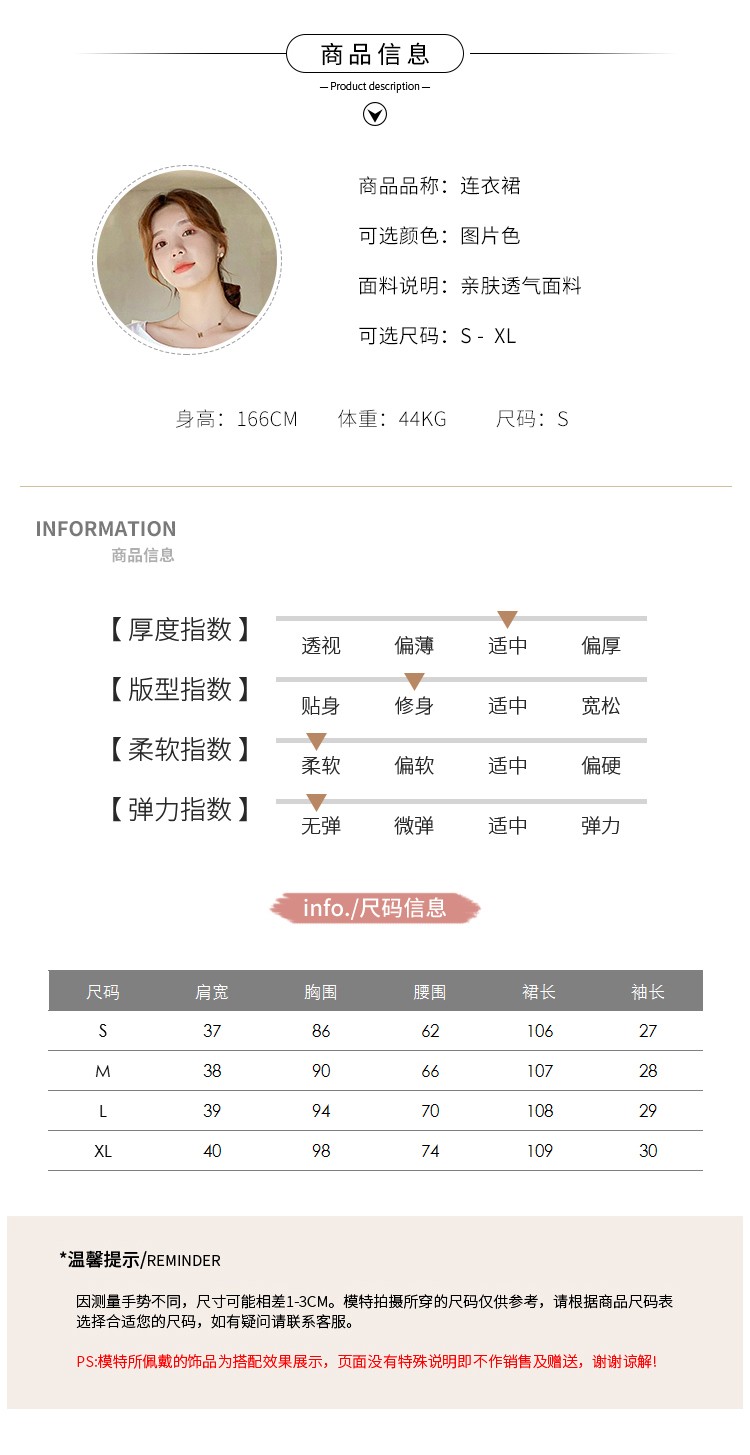 商品信息
— Product description —

商品品称：连衣裙
可选颜色：图片色
面料说明：亲肤透气面料
可选尺码：S - XL

身高：166CM 体重：44KG 尺码：S

INFORMATION
商品信息

【厚度指数】 透视 偏薄 适中 偏厚
【版型指数】 贴身 修身 适中 宽松
【柔软指数】 柔软 偏软 适中 偏硬
【弹力指数】 无弹 微弹 适中 弹力

info./尺码信息

| 尺码 | 肩宽 | 胸围 | 腰围 | 裙长 | 袖长 |
|---|---|---|---|---|---|
| S | 37 | 86 | 62 | 106 | 27 |
| M | 38 | 90 | 66 | 107 | 28 |
| L | 39 | 94 | 70 | 108 | 29 |
| XL | 40 | 98 | 74 | 109 | 30 |

*温馨提示/REMINDER

因测量手势不同，尺寸可能相差1-3CM。模特拍摄所穿的尺码仅供参考，请根据商品尺码表选择合适您的尺码，如有疑问请联系客服。

PS:模特所佩戴的饰品为搭配效果展示，页面没有特殊说明即不作销售及赠送，谢谢谅解!